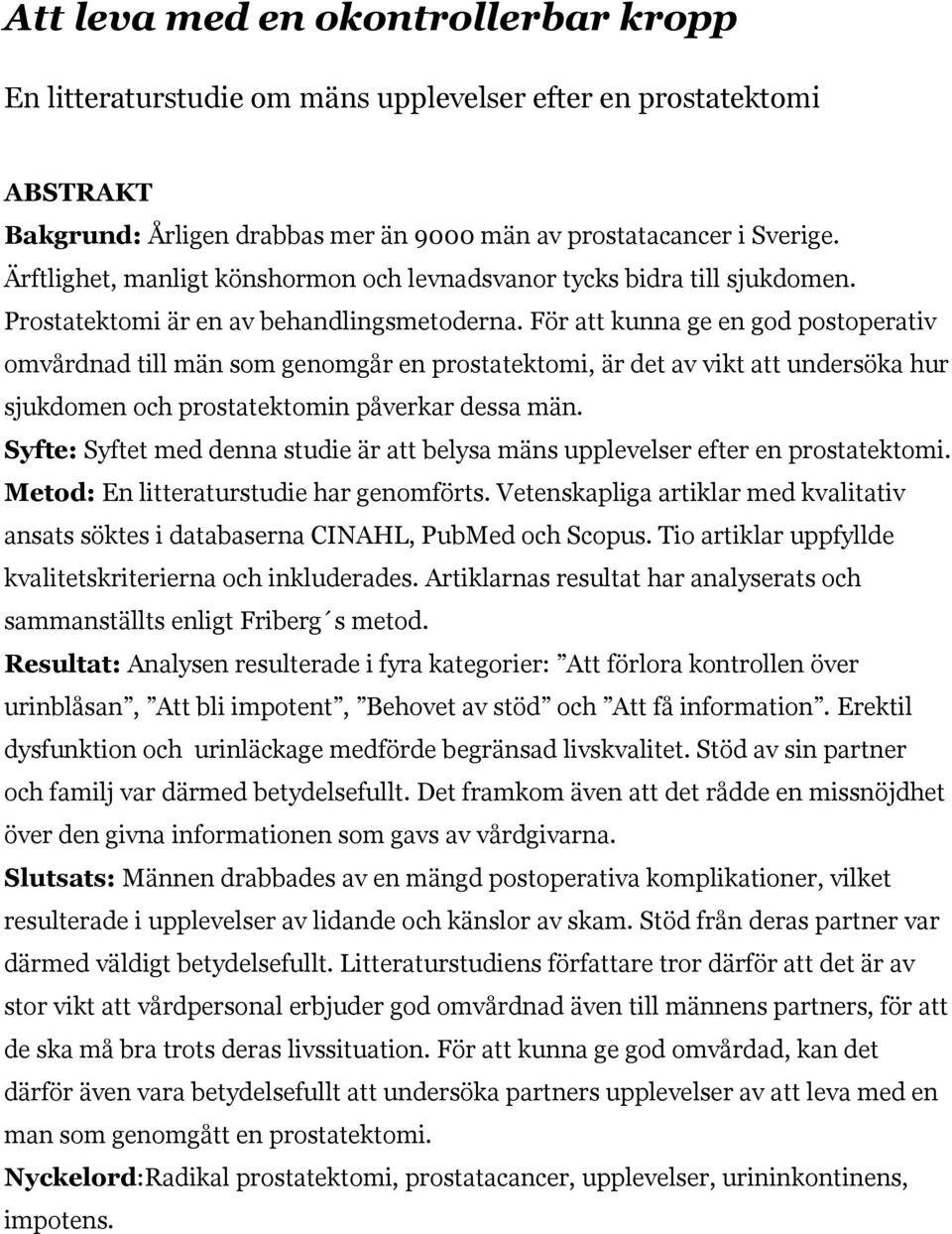 Att leva med en okontrollerbar kropp

En litteraturstudie om mäns upplevelser efter en prostatektomi

ABSTRAKT
Bakgrund: Årligen drabbas mer än 9000 män av prostatacancer i Sverige. Ärftlighet, manligt könshormon och levnadsvanor tycks bidra till sjukdomen. Prostatektomi är en av behandlingsmetoderna. För att kunna ge en god postoperativ omvårdnad till män som genomgår en prostatektomi, är det av vikt att undersöka hur sjukdomen och prostatektomin påverkar dessa män.
Syfte: Syftet med denna studie är att belysa mäns upplevelser efter en prostatektomi.
Metod: En litteraturstudie har genomförts. Vetenskapliga artiklar med kvalitativ ansats söktes i databaserna CINAHL, PubMed och Scopus. Tio artiklar uppfyllde kvalitetskriterierna och inkluderades. Artiklarnas resultat har analyserats och sammanställts enligt Friberg´s metod.
Resultat: Analysen resulterade i fyra kategorier: ”Att förlora kontrollen över urinblåsan”, ”Att bli impotent”, ”Behovet av stöd” och ”Att få information”. Erektil dysfunktion och urinläckage medförde begränsad livskvalitet. Stöd av sin partner och familj var därmed betydelsefullt. Det framkom även att det rådde en missnöjdhet över den givna informationen som gavs av vårdgivarna.
Slutsats: Männen drabbades av en mängd postoperativa komplikationer, vilket resulterade i upplevelser av lidande och känslor av skam. Stöd från deras partner var därmed väldigt betydelsefullt. Litteraturstudiens författare tror därför att det är av stor vikt att vårdpersonal erbjuder god omvårdnad även till männens partners, för att de ska må bra trots deras livssituation. För att kunna ge god omvårdad, kan det därför även vara betydelsefullt att undersöka partners upplevelser av att leva med en man som genomgått en prostatektomi.
Nyckelord:Radikal prostatektomi, prostatacancer, upplevelser, urininkontinens, impotens.